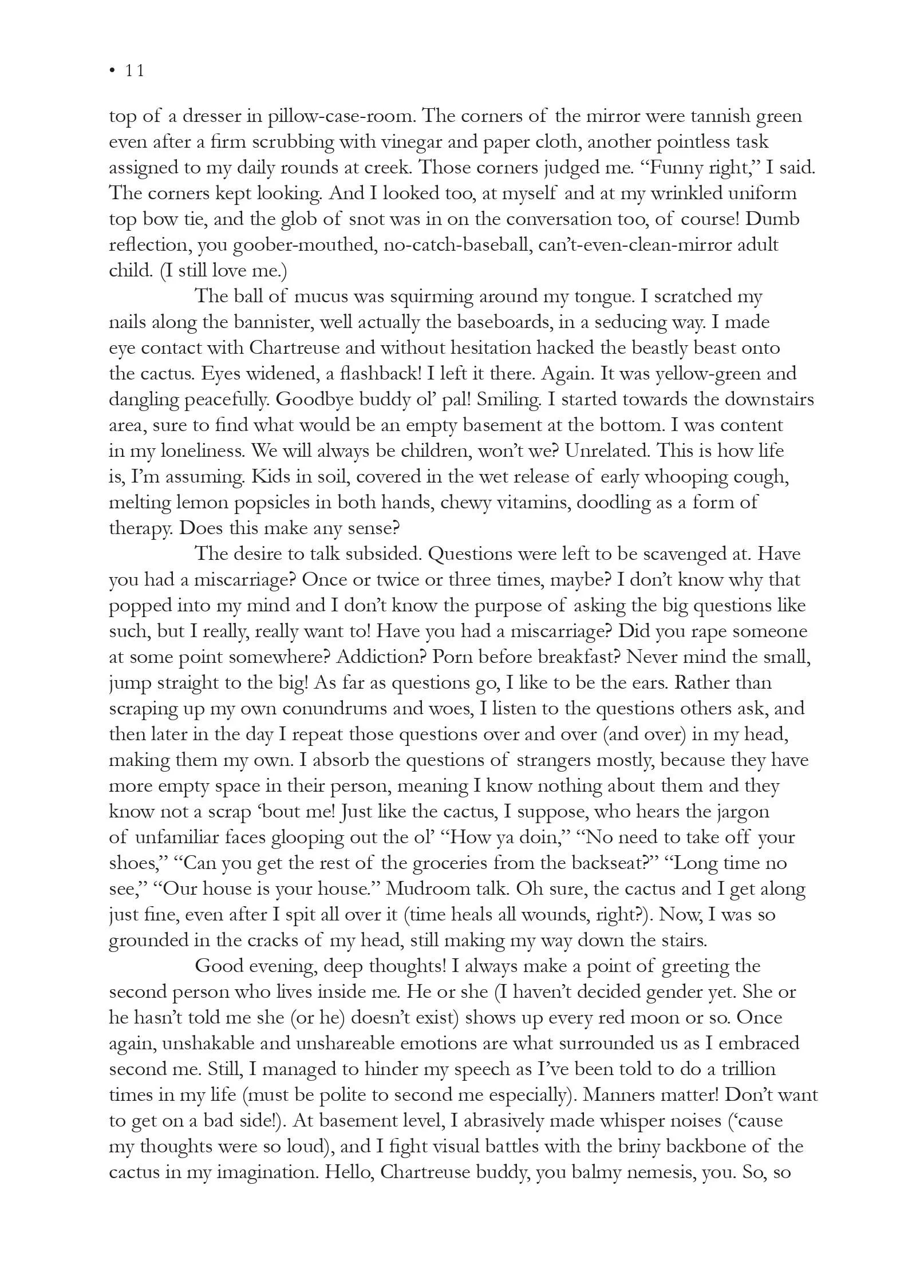 • 11

top of a dresser in pillow-case-room. The corners of the mirror were tannish green even after a firm scrubbing with vinegar and paper cloth, another pointless task assigned to my daily rounds at creek. Those corners judged me. "Funny right," I said. The corners kept looking. And I looked too, at myself and at my wrinkled uniform top bow tie, and the glob of snot was in on the conversation too, of course! Dumb reflection, you goober-mouthed, no-catch-baseball, can't-even-clean-mirror adult child. (I still love me.)

The ball of mucus was squirming around my tongue. I scratched my nails along the bannister, well actually the baseboards, in a seducing way. I made eye contact with Chartreuse and without hesitation hacked the beastly beast onto the cactus. Eyes widened, a flashback! I left it there. Again. It was yellow-green and dangling peacefully. Goodbye buddy ol' pal! Smiling. I started towards the downstairs area, sure to find what would be an empty basement at the bottom. I was content in my loneliness. We will always be children, won't we? Unrelated. This is how life is, I'm assuming. Kids in soil, covered in the wet release of early whooping cough, melting lemon popsicles in both hands, chewy vitamins, doodling as a form of therapy. Does this make any sense?

The desire to talk subsided. Questions were left to be scavenged at. Have you had a miscarriage? Once or twice or three times, maybe? I don't know why that popped into my mind and I don't know the purpose of asking the big questions like such, but I really, really want to! Have you had a miscarriage? Did you rape someone at some point somewhere? Addiction? Porn before breakfast? Never mind the small, jump straight to the big! As far as questions go, I like to be the ears. Rather than scraping up my own conundrums and woes, I listen to the questions others ask, and then later in the day I repeat those questions over and over (and over) in my head, making them my own. I absorb the questions of strangers mostly, because they have more empty space in their person, meaning I know nothing about them and they know not a scrap 'bout me! Just like the cactus, I suppose, who hears the jargon of unfamiliar faces glooping out the ol' "How ya doin," "No need to take off your shoes," "Can you get the rest of the groceries from the backseat?" "Long time no see," "Our house is your house." Mudroom talk. Oh sure, the cactus and I get along just fine, even after I spit all over it (time heals all wounds, right?). Now, I was so grounded in the cracks of my head, still making my way down the stairs.

Good evening, deep thoughts! I always make a point of greeting the second person who lives inside me. He or she (I haven't decided gender yet. She or he hasn't told me she (or he) doesn't exist) shows up every red moon or so. Once again, unshakable and unshareable emotions are what surrounded us as I embraced second me. Still, I managed to hinder my speech as I've been told to do a trillion times in my life (must be polite to second me especially). Manners matter! Don't want to get on a bad side!). At basement level, I abrasively made whisper noises ('cause my thoughts were so loud), and I fight visual battles with the briny backbone of the cactus in my imagination. Hello, Chartreuse buddy, you balmy nemesis, you. So, so